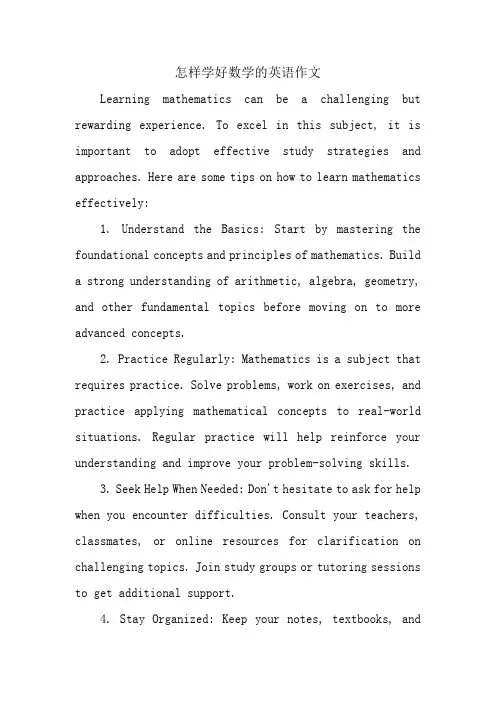 怎样学好数学的英语作文

Learning mathematics can be a challenging but rewarding experience. To excel in this subject, it is important to adopt effective study strategies and approaches. Here are some tips on how to learn mathematics effectively:

1. Understand the Basics: Start by mastering the foundational concepts and principles of mathematics. Build a strong understanding of arithmetic, algebra, geometry, and other fundamental topics before moving on to more advanced concepts.

2. Practice Regularly: Mathematics is a subject that requires practice. Solve problems, work on exercises, and practice applying mathematical concepts to real-world situations. Regular practice will help reinforce your understanding and improve your problem-solving skills.

3. Seek Help When Needed: Don't hesitate to ask for help when you encounter difficulties. Consult your teachers, classmates, or online resources for clarification on challenging topics. Join study groups or tutoring sessions to get additional support.

4. Stay Organized: Keep your notes, textbooks, and